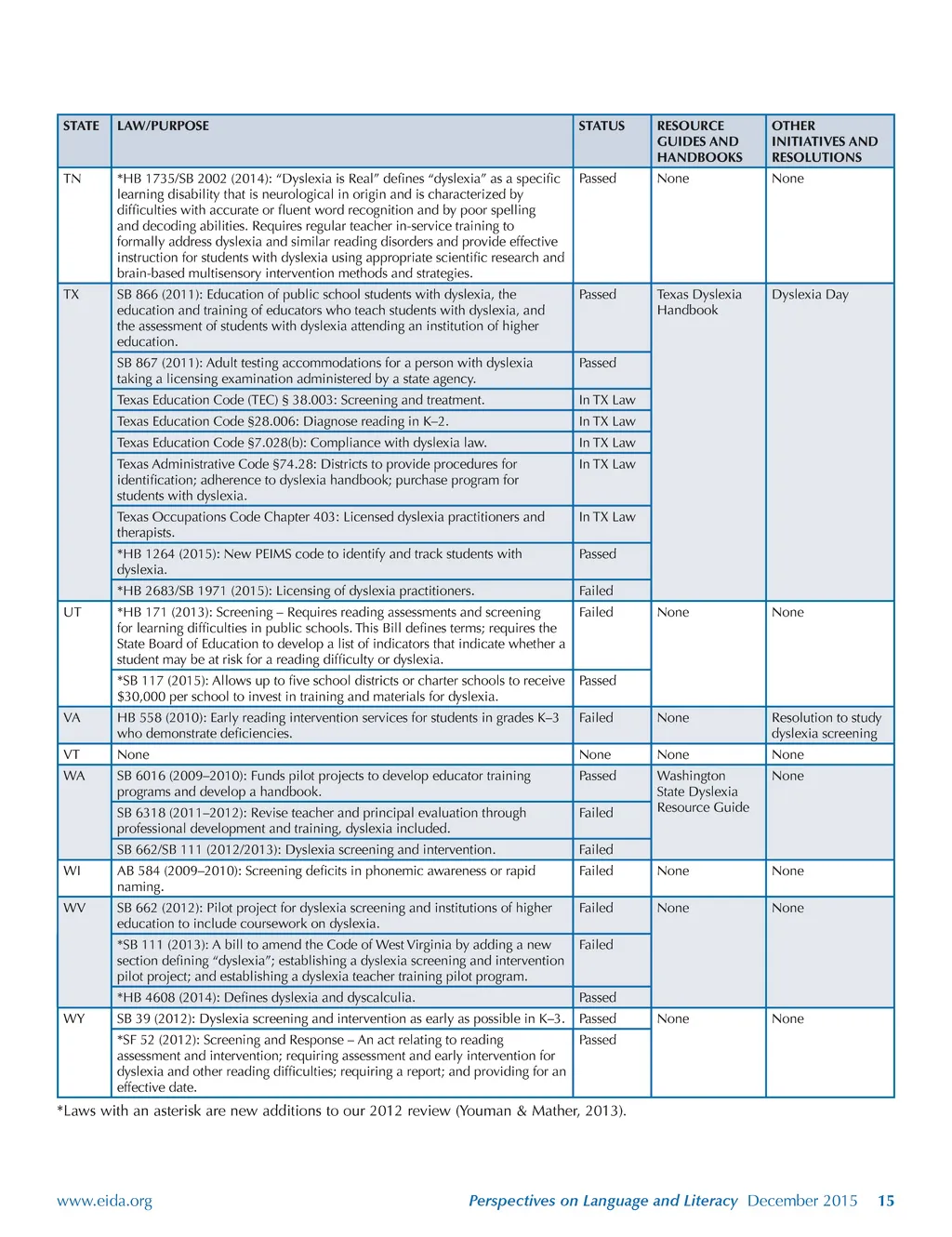 | STATE | LAW/PURPOSE | STATUS | RESOURCE GUIDES AND HANDBOOKS | OTHER INITIATIVES AND RESOLUTIONS |
|---|---|---|---|---|
| TN | *HB 1735/SB 2002 (2014): "Dyslexia is Real" defines "dyslexia" as a specific learning disability that is neurological in origin and is characterized by difficulties with accurate or fluent word recognition and by poor spelling and decoding abilities. Requires regular teacher in-service training to formally address dyslexia and similar reading disorders and provide effective instruction for students with dyslexia using appropriate scientific research and brain-based multisensory intervention methods and strategies. | Passed | None | None |
| TX | SB 866 (2011): Education of public school students with dyslexia, the education and training of educators who teach students with dyslexia, and the assessment of students with dyslexia attending an institution of higher education. | Passed | Texas Dyslexia Handbook | Dyslexia Day |
| | SB 867 (2011): Adult testing accommodations for a person with dyslexia taking a licensing examination administered by a state agency. | Passed | | |
| | Texas Education Code (TEC) § 38.003: Screening and treatment. | In TX Law | | |
| | Texas Education Code §28.006: Diagnose reading in K–2. | In TX Law | | |
| | Texas Education Code §7.028(b): Compliance with dyslexia law. | In TX Law | | |
| | Texas Administrative Code §74.28: Districts to provide procedures for identification; adherence to dyslexia handbook; purchase program for students with dyslexia. | In TX Law | | |
| | Texas Occupations Code Chapter 403: Licensed dyslexia practitioners and therapists. | In TX Law | | |
| | *HB 1264 (2015): New PEIMS code to identify and track students with dyslexia. | Passed | | |
| | *HB 2683/SB 1971 (2015): Licensing of dyslexia practitioners. | Failed | | |
| UT | *HB 171 (2013): Screening – Requires reading assessments and screening for learning difficulties in public schools. This Bill defines terms; requires the State Board of Education to develop a list of indicators that indicate whether a student may be at risk for a reading difficulty or dyslexia. | Failed | None | None |
| | *SB 117 (2015): Allows up to five school districts or charter schools to receive $30,000 per school to invest in training and materials for dyslexia. | Passed | | |
| VA | HB 558 (2010): Early reading intervention services for students in grades K–3 who demonstrate deficiencies. | Failed | None | Resolution to study dyslexia screening |
| VT | None | None | None | None |
| WA | SB 6016 (2009–2010): Funds pilot projects to develop educator training programs and develop a handbook. | Passed | Washington State Dyslexia Resource Guide | None |
| | SB 6318 (2011–2012): Revise teacher and principal evaluation through professional development and training, dyslexia included. | Failed | | |
| | SB 662/SB 111 (2012/2013): Dyslexia screening and intervention. | Failed | | |
| WI | AB 584 (2009–2010): Screening deficits in phonemic awareness or rapid naming. | Failed | None | None |
| WV | SB 662 (2012): Pilot project for dyslexia screening and institutions of higher education to include coursework on dyslexia. | Failed | None | None |
| | *SB 111 (2013): A bill to amend the Code of West Virginia by adding a new section defining "dyslexia"; establishing a dyslexia screening and intervention pilot project; and establishing a dyslexia teacher training pilot program. | Failed | | |
| | *HB 4608 (2014): Defines dyslexia and dyscalculia. | Passed | | |
| WY | SB 39 (2012): Dyslexia screening and intervention as early as possible in K–3. | Passed | None | None |
| | *SF 52 (2012): Screening and Response – An act relating to reading assessment and intervention; requiring assessment and early intervention for dyslexia and other reading difficulties; requiring a report; and providing for an effective date. | Passed | | |

*Laws with an asterisk are new additions to our 2012 review (Youman & Mather, 2013).

www.eida.org Perspectives on Language and Literacy December 2015 15